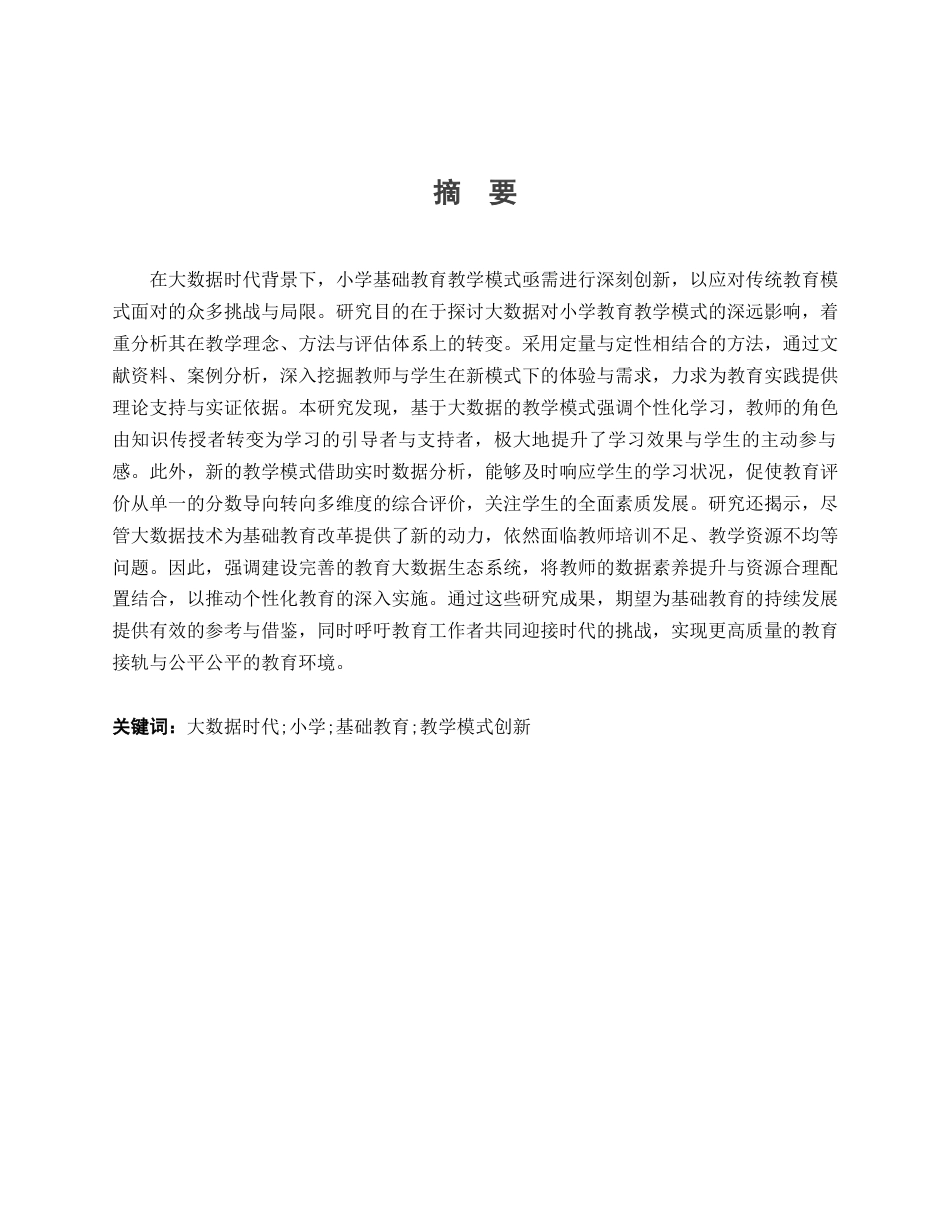 摘　要

在大数据时代背景下，小学基础教育教学模式亟需进行深刻创新，以应对传统教育模式面对的众多挑战与局限。研究目的在于探讨大数据对小学教育教学模式的深远影响，着重分析其在教学理念、方法与评估体系上的转变。采用定量与定性相结合的方法，通过文献资料、案例分析，深入挖掘教师与学生在新模式下的体验与需求，力求为教育实践提供理论支持与实证依据。本研究发现，基于大数据的教学模式强调个性化学习，教师的角色由知识传授者转变为学习的引导者与支持者，极大地提升了学习效果与学生的主动参与感。此外，新的教学模式借助实时数据分析，能够及时响应学生的学习状况，促使教育评价从单一的分数导向转向多维度的综合评价，关注学生的全面素质发展。研究还揭示，尽管大数据技术为基础教育改革提供了新的动力，依然面临教师培训不足、教学资源不均等问题。因此，强调建设完善的教育大数据生态系统，将教师的数据素养提升与资源合理配置结合，以推动个性化教育的深入实施。通过这些研究成果，期望为基础教育的持续发展提供有效的参考与借鉴，同时呼吁教育工作者共同迎接时代的挑战，实现更高质量的教育接轨与公平公平的教育环境。

关键词：大数据时代;小学;基础教育;教学模式创新